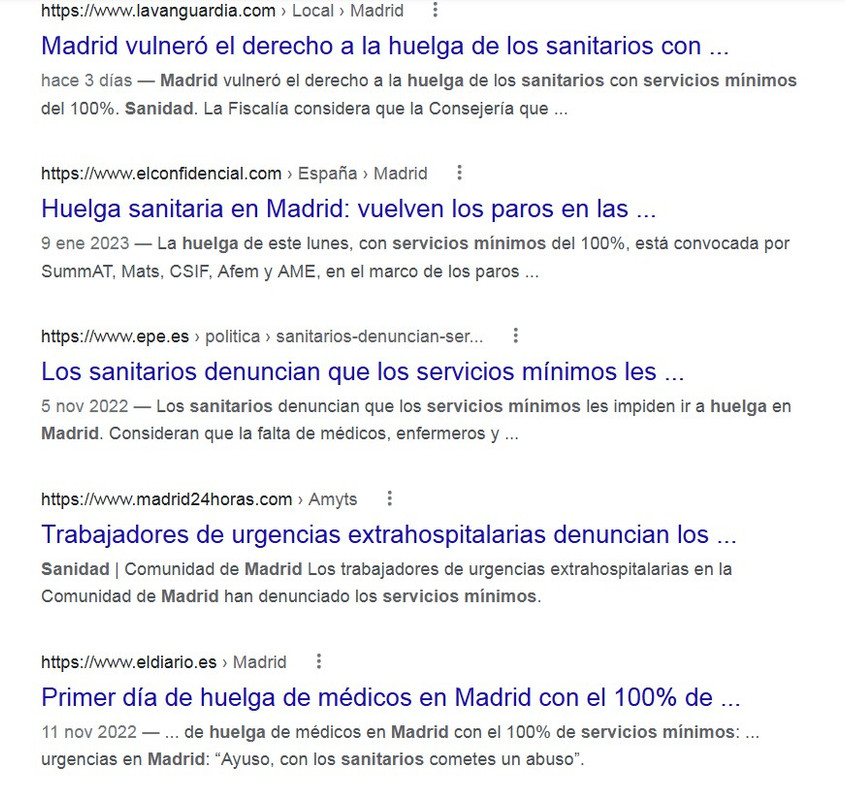 https://www.lavanguardia.com › Local › Madrid
Madrid vulneró el derecho a la huelga de los sanitarios con ...
hace 3 días — Madrid vulneró el derecho a la huelga de los sanitarios con servicios mínimos del 100%. Sanidad. La Fiscalía considera que la Consejería que ...

https://www.elconfidencial.com › España › Madrid
Huelga sanitaria en Madrid: vuelven los paros en las ...
9 ene 2023 — La huelga de este lunes, con servicios mínimos del 100%, está convocada por SummAT, Mats, CSIF, Afem y AME, en el marco de los paros ...

https://www.epe.es › politica › sanitarios-denuncian-ser...
Los sanitarios denuncian que los servicios mínimos les ...
5 nov 2022 — Los sanitarios denuncian que los servicios mínimos les impiden ir a huelga en Madrid. Consideran que la falta de médicos, enfermeros y ...

https://www.madrid24horas.com › Amyts
Trabajadores de urgencias extrahospitalarias denuncian los ...
Sanidad | Comunidad de Madrid Los trabajadores de urgencias extrahospitalarias en la Comunidad de Madrid han denunciado los servicios mínimos.

https://www.eldiario.es › Madrid
Primer día de huelga de médicos en Madrid con el 100% de ...
11 nov 2022 — ... de huelga de médicos en Madrid con el 100% de servicios mínimos: ... urgencias en Madrid: “Ayuso, con los sanitarios cometes un abuso”.